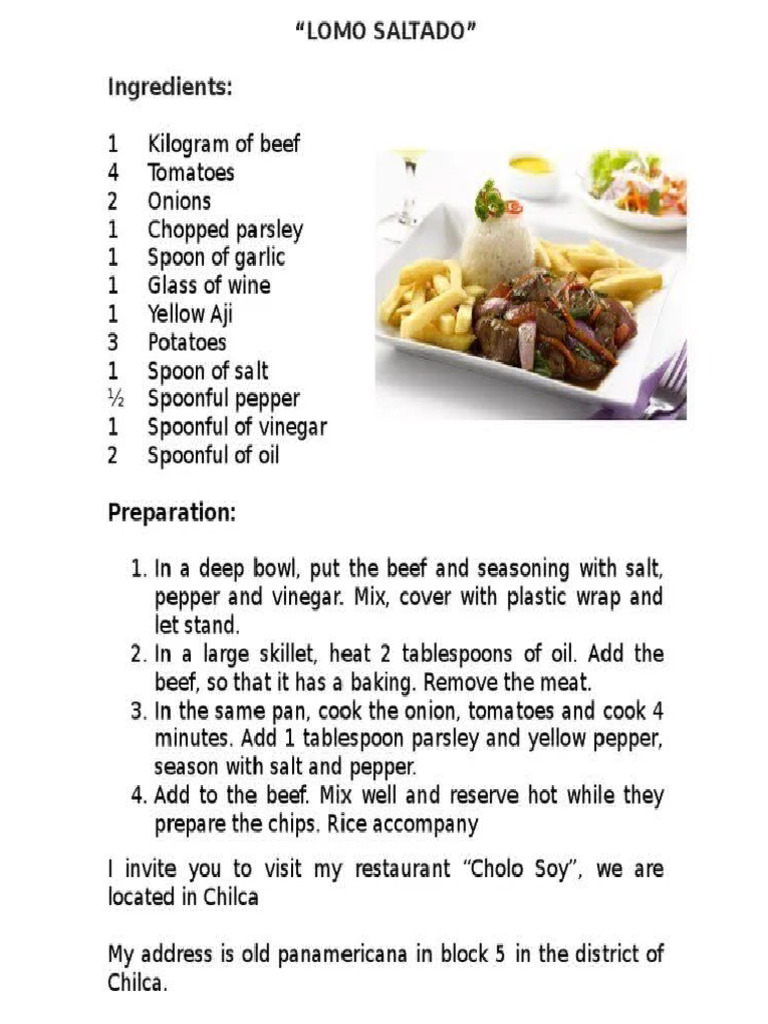 "LOMO SALTADO"

Ingredients:

1 Kilogram of beef
4 Tomatoes
2 Onions
1 Chopped parsley
1 Spoon of garlic
1 Glass of wine
1 Yellow Aji
3 Potatoes
1 Spoon of salt
½ Spoonful pepper
1 Spoonful of vinegar
2 Spoonful of oil

Preparation:

1. In a deep bowl, put the beef and seasoning with salt, pepper and vinegar. Mix, cover with plastic wrap and let stand.
2. In a large skillet, heat 2 tablespoons of oil. Add the beef, so that it has a baking. Remove the meat.
3. In the same pan, cook the onion, tomatoes and cook 4 minutes. Add 1 tablespoon parsley and yellow pepper, season with salt and pepper.
4. Add to the beef. Mix well and reserve hot while they prepare the chips. Rice accompany

I invite you to visit my restaurant "Cholo Soy", we are located in Chilca

My address is old panamericana in block 5 in the district of Chilca.